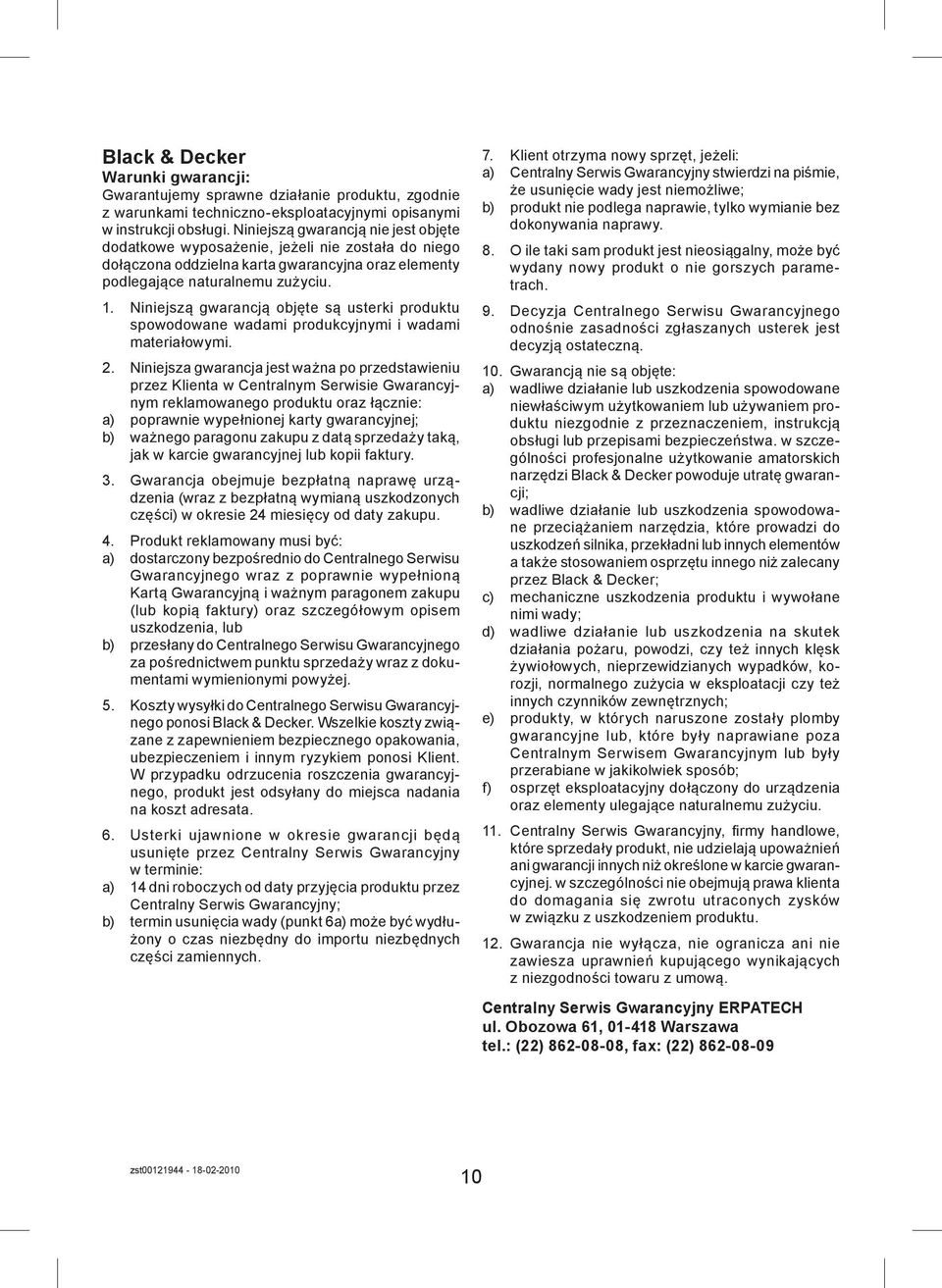 Black & Decker
Warunki gwarancji:
Gwarantujemy sprawne działanie produktu, zgodnie z warunkami techniczno-eksploatacyjnymi opisanymi w instrukcji obsługi. Niniejszą gwarancją nie jest objęte dodatkowe wyposażenie, jeżeli nie została do niego dołączona oddzielna karta gwarancyjna oraz elementy podlegające naturalnemu zużyciu.

1. Niniejszą gwarancją objęte są usterki produktu spowodowane wadami produkcyjnymi i wadami materiałowymi.

2. Niniejsza gwarancja jest ważna po przedstawieniu przez Klienta w Centralnym Serwisie Gwarancyjnym reklamowanego produktu oraz łącznie:
a) poprawnie wypełnionej karty gwarancyjnej;
b) ważnego paragonu zakupu z datą sprzedaży taką, jak w karcie gwarancyjnej lub kopii faktury.

3. Gwarancja obejmuje bezpłatną naprawę urządzenia (wraz z bezpłatną wymianą uszkodzonych części) w okresie 24 miesięcy od daty zakupu.

4. Produkt reklamowany musi być:
a) dostarczony bezpośrednio do Centralnego Serwisu Gwarancyjnego wraz z poprawnie wypełnioną Kartą Gwarancyjną i ważnym paragonem zakupu (lub kopią faktury) oraz szczegółowym opisem uszkodzenia, lub
b) przesłany do Centralnego Serwisu Gwarancyjnego za pośrednictwem punktu sprzedaży wraz z dokumentami wymienionymi powyżej.

5. Koszty wysyłki do Centralnego Serwisu Gwarancyjnego ponosi Black & Decker. Wszelkie koszty związane z zapewnieniem bezpiecznego opakowania, ubezpieczeniem i innym ryzykiem ponosi Klient. W przypadku odrzucenia roszczenia gwarancyjnego, produkt jest odsyłany do miejsca nadania na koszt adresata.

6. Usterki ujawnione w okresie gwarancji będą usunięte przez Centralny Serwis Gwarancyjny w terminie:
a) 14 dni roboczych od daty przyjęcia produktu przez Centralny Serwis Gwarancyjny;
b) termin usunięcia wady (punkt 6a) może być wydłużony o czas niezbędny do importu niezbędnych części zamiennych.

7. Klient otrzyma nowy sprzęt, jeżeli:
a) Centralny Serwis Gwarancyjny stwierdzi na piśmie, że usunięcie wady jest niemożliwe;
b) produkt nie podlega naprawie, tylko wymianie bez dokonywania naprawy.

8. O ile taki sam produkt jest nieosiągalny, może być wydany nowy produkt o nie gorszych parametrach.

9. Decyzja Centralnego Serwisu Gwarancyjnego odnośnie zasadności zgłaszanych usterek jest decyzją ostateczną.

10. Gwarancją nie są objęte:
a) wadliwe działanie lub uszkodzenia spowodowane niewłaściwym użytkowaniem lub używaniem produktu niezgodnie z przeznaczeniem, instrukcją obsługi lub przepisami bezpieczeństwa. w szczególności profesjonalne użytkowanie amatorskich narzędzi Black & Decker powoduje utratę gwarancji;
b) wadliwe działanie lub uszkodzenia spowodowane przeciążaniem narzędzia, które prowadzi do uszkodzeń silnika, przekładni lub innych elementów a także stosowaniem osprzętu innego niż zalecany przez Black & Decker;
c) mechaniczne uszkodzenia produktu i wywołane nimi wady;
d) wadliwe działanie lub uszkodzenia na skutek działania pożaru, powodzi, czy też innych klęsk żywiołowych, nieprzewidzianych wypadków, korozji, normalnego zużycia w eksploatacji czy też innych czynników zewnętrznych;
e) produkty, w których naruszone zostały plomby gwarancyjne lub, które były naprawiane poza Centralnym Serwisem Gwarancyjnym lub były przerabiane w jakikolwiek sposób;
f) osprzęt eksploatacyjny dołączony do urządzenia oraz elementy ulegające naturalnemu zużyciu.

11. Centralny Serwis Gwarancyjny, firmy handlowe, które sprzedały produkt, nie udzielają upoważnień ani gwarancji innych niż określone w karcie gwarancyjnej. w szczególności nie obejmują prawa klienta do domagania się zwrotu utraconych zysków w związku z uszkodzeniem produktu.

12. Gwarancja nie wyłącza, nie ogranicza ani nie zawiesza uprawnień kupującego wynikających z niezgodności towaru z umową.

Centralny Serwis Gwarancyjny ERPATECH
ul. Obozowa 61, 01-418 Warszawa
tel.: (22) 862-08-08, fax: (22) 862-08-09

zst00121944 - 18-02-2010
10